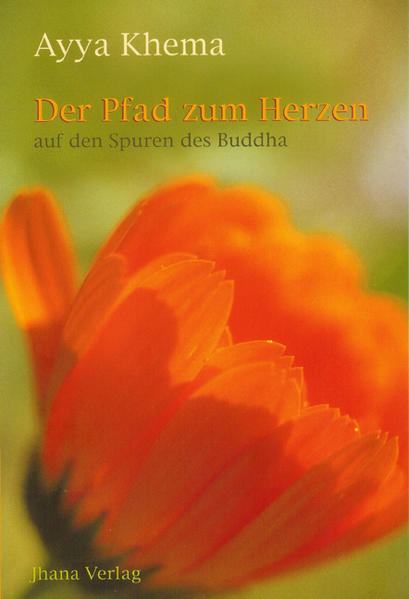 Ayya Khema

Der Pfad zum Herzen
auf den Spuren des Buddha

Jhana Verlag